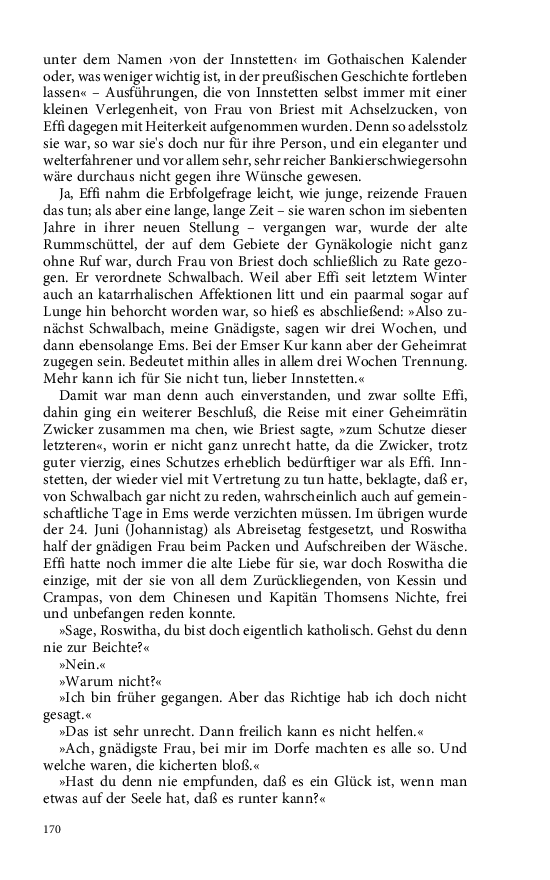 unter dem Namen ›von der Innstetten‹ im Gothaischen Kalender oder, was weniger wichtig ist, in der preußischen Geschichte fortleben lassen« – Ausführungen, die von Innstetten selbst immer mit einer kleinen Verlegenheit, von Frau von Briest mit Achselzucken, von Effi dagegen mit Heiterkeit aufgenommen wurden. Denn so adelsstolz sie war, so war sie's doch nur für ihre Person, und ein eleganter und welterfahrener und vor allem sehr, sehr reicher Bankierschwiegersohn wäre durchaus nicht gegen ihre Wünsche gewesen.

Ja, Effi nahm die Erbfolgefrage leicht, wie junge, reizende Frauen das tun; als aber eine lange, lange Zeit – sie waren schon im siebenten Jahre in ihrer neuen Stellung – vergangen war, wurde der alte Rummschüttel, der auf dem Gebiete der Gynäkologie nicht ganz ohne Ruf war, durch Frau von Briest doch schließlich zu Rate gezogen. Er verordnete Schwalbach. Weil aber Effi seit letztem Winter auch an katarrhalischen Affektionen litt und ein paarmal sogar auf Lunge hin behorcht worden war, so hieß es abschließend: »Also zunächst Schwalbach, meine Gnädigste, sagen wir drei Wochen, und dann ebensolange Ems. Bei der Emser Kur kann aber der Geheimrat zugegen sein. Bedeutet mithin alles in allem drei Wochen Trennung. Mehr kann ich für Sie nicht tun, lieber Innstetten.«

Damit war man denn auch einverstanden, und zwar sollte Effi, dahin ging ein weiterer Beschluß, die Reise mit einer Geheimrätin Zwicker zusammen ma chen, wie Briest sagte, »zum Schutze dieser letzteren«, worin er nicht ganz unrecht hatte, da die Zwicker, trotz guter vierzig, eines Schutzes erheblich bedürftiger war als Effi. Innstetten, der wieder viel mit Vertretung zu tun hatte, beklagte, daß er, von Schwalbach gar nicht zu reden, wahrscheinlich auch auf gemeinschaftliche Tage in Ems werde verzichten müssen. Im übrigen wurde der 24. Juni (Johannistag) als Abreisetag festgesetzt, und Roswitha half der gnädigen Frau beim Packen und Aufschreiben der Wäsche. Effi hatte noch immer die alte Liebe für sie, war doch Roswitha die einzige, mit der sie von all dem Zurückliegenden, von Kessin und Crampas, von dem Chinesen und Kapitän Thomsens Nichte, frei und unbefangen reden konnte.

»Sage, Roswitha, du bist doch eigentlich katholisch. Gehst du denn nie zur Beichte?«

»Nein.«

»Warum nicht?«

»Ich bin früher gegangen. Aber das Richtige hab ich doch nicht gesagt.«

»Das ist sehr unrecht. Dann freilich kann es nicht helfen.«

»Ach, gnädigste Frau, bei mir im Dorfe machten es alle so. Und welche waren, die kicherten bloß.«

»Hast du denn nie empfunden, daß es ein Glück ist, wenn man etwas auf der Seele hat, daß es runter kann?«

170